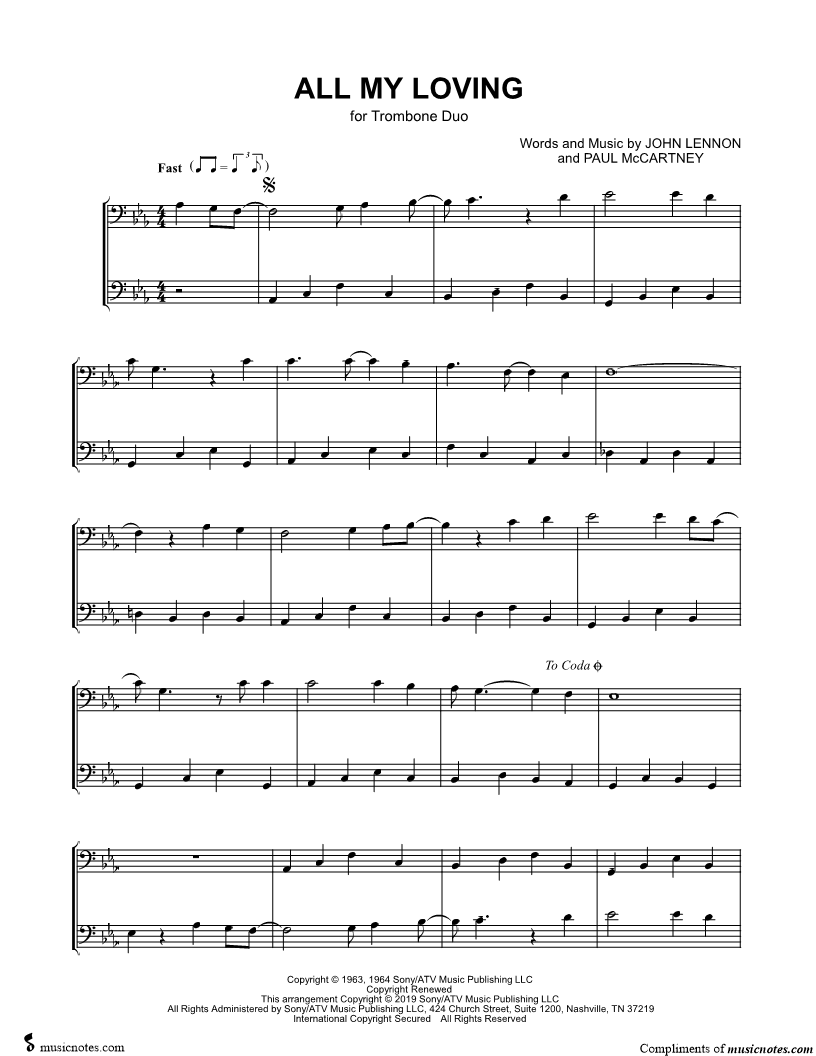 ALL MY LOVING

for Trombone Duo

Words and Music by JOHN LENNON
and PAUL McCARTNEY

Fast

To Coda

Copyright © 1963, 1964 Sony/ATV Music Publishing LLC
Copyright Renewed
This arrangement Copyright © 2019 Sony/ATV Music Publishing LLC
All Rights Administered by Sony/ATV Music Publishing LLC, 424 Church Street, Suite 1200, Nashville, TN 37219
International Copyright Secured All Rights Reserved

musicnotes.com

Compliments of musicnotes.com